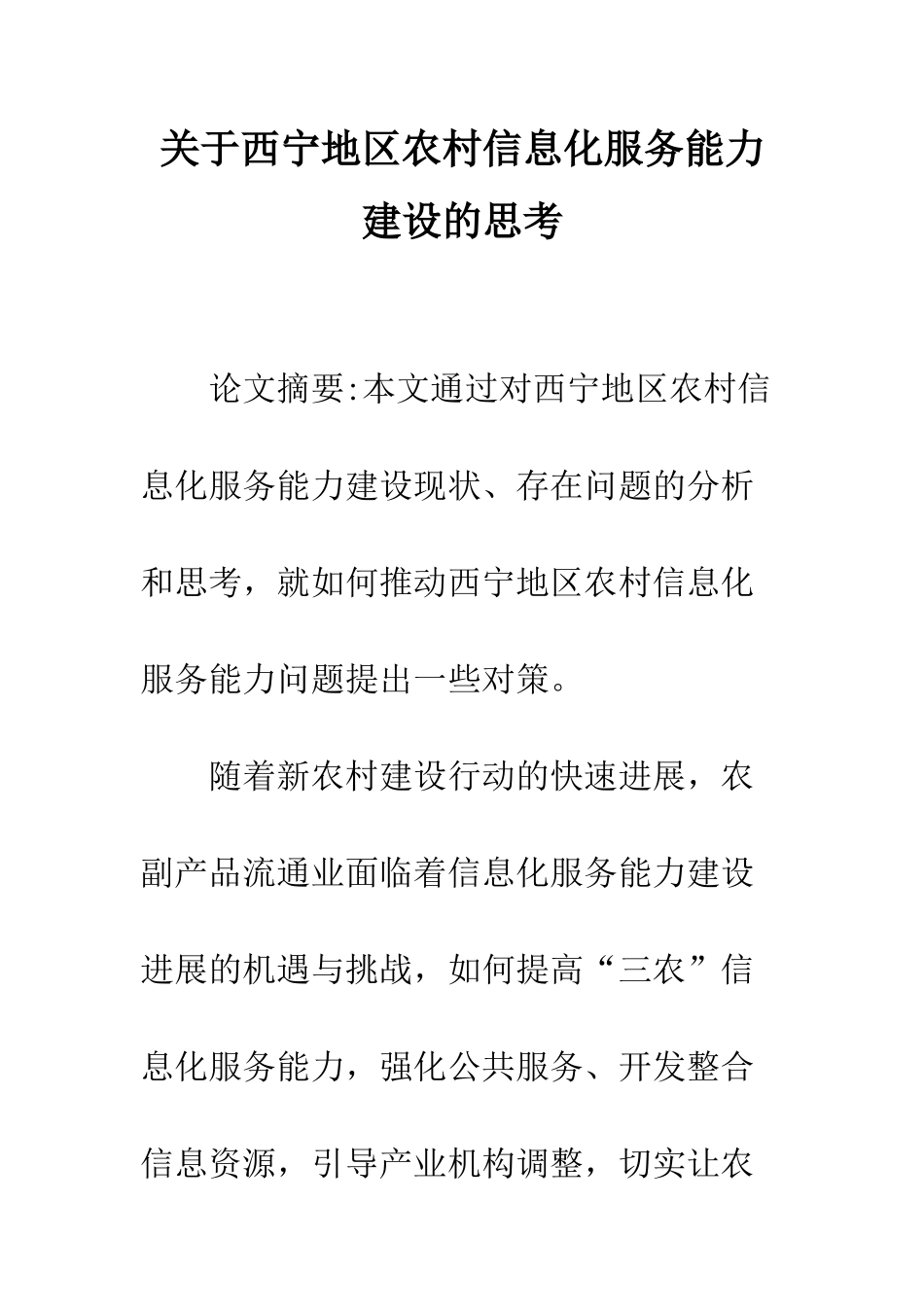 关于西宁地区农村信息化服务能力建设的思考

论文摘要:本文通过对西宁地区农村信息化服务能力建设现状、存在问题的分析和思考，就如何推动西宁地区农村信息化服务能力问题提出一些对策。

随着新农村建设行动的快速进展，农副产品流通业面临着信息化服务能力建设进展的机遇与挑战，如何提高“三农”信息化服务能力，强化公共服务、开发整合信息资源，引导产业机构调整，切实让农